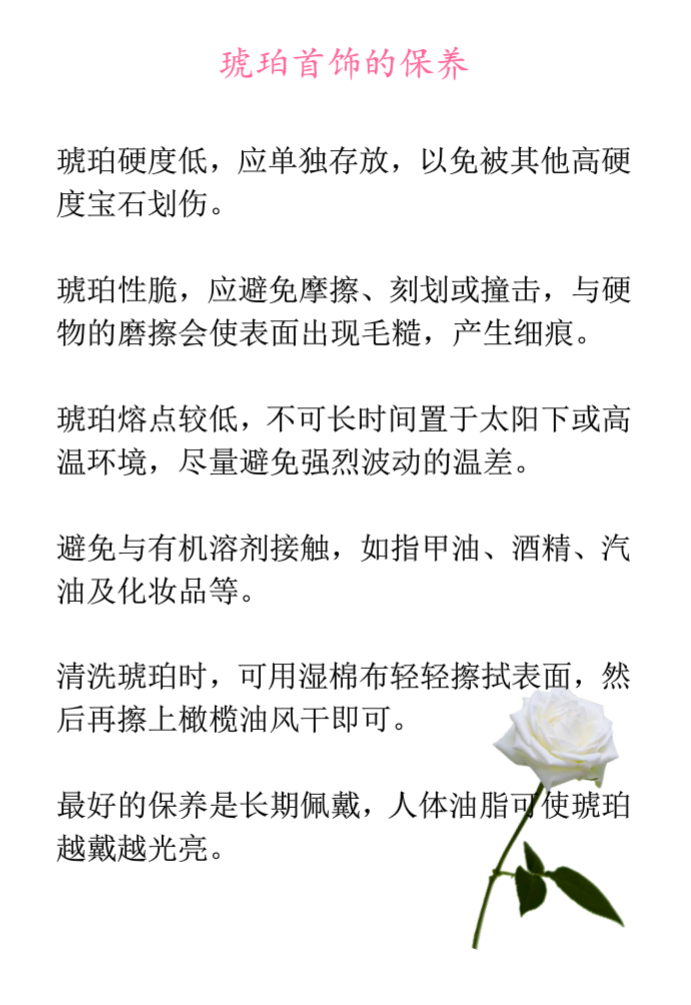 琥珀首饰的保养

琥珀硬度低，应单独存放，以免被其他高硬度宝石划伤。

琥珀性脆，应避免摩擦、刻划或撞击，与硬物的磨擦会使表面出现毛糙，产生细痕。

琥珀熔点较低，不可长时间置于太阳下或高温环境，尽量避免强烈波动的温差。

避免与有机溶剂接触，如指甲油、酒精、汽油及化妆品等。

清洗琥珀时，可用湿棉布轻轻擦拭表面，然后再擦上橄榄油风干即可。

最好的保养是长期佩戴，人体油脂可使琥珀越戴越光亮。